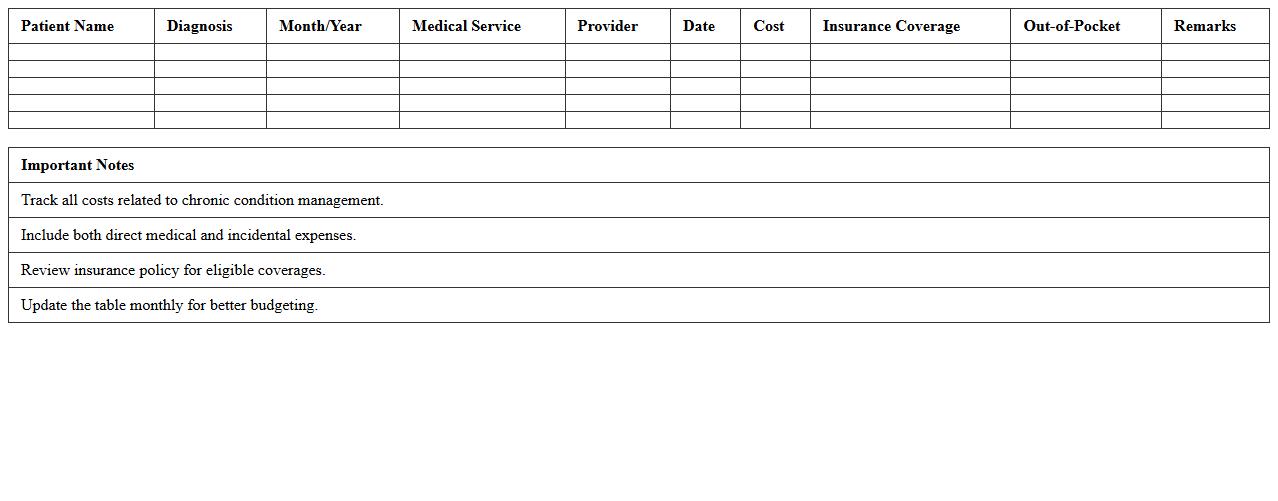 | Patient Name | Diagnosis | Month/Year | Medical Service | Provider | Date | Cost | Insurance Coverage | Out-of-Pocket | Remarks |
|---|---|---|---|---|---|---|---|---|---|
| | | | | | | | | | |
| | | | | | | | | | |
| | | | | | | | | | |
| | | | | | | | | | |
| | | | | | | | | | |

| Important Notes |
|---|
| Track all costs related to chronic condition management. |
| Include both direct medical and incidental expenses. |
| Review insurance policy for eligible coverages. |
| Update the table monthly for better budgeting. |